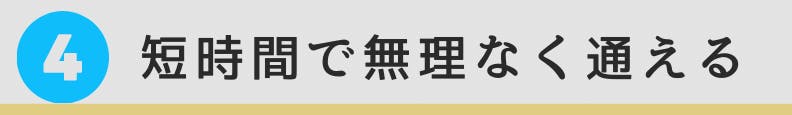 4 短時間で無理なく通える